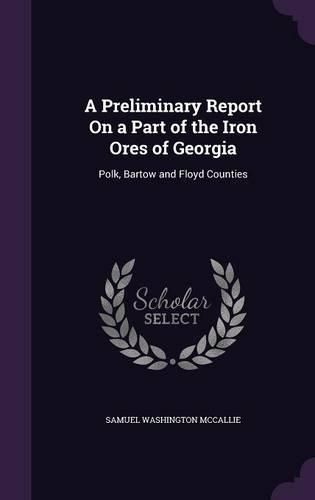 A Preliminary Report On a Part of the Iron Ores of Georgia

Polk, Bartow and Floyd Counties

Scholar SELECT

SAMUEL WASHINGTON MCCALLIE